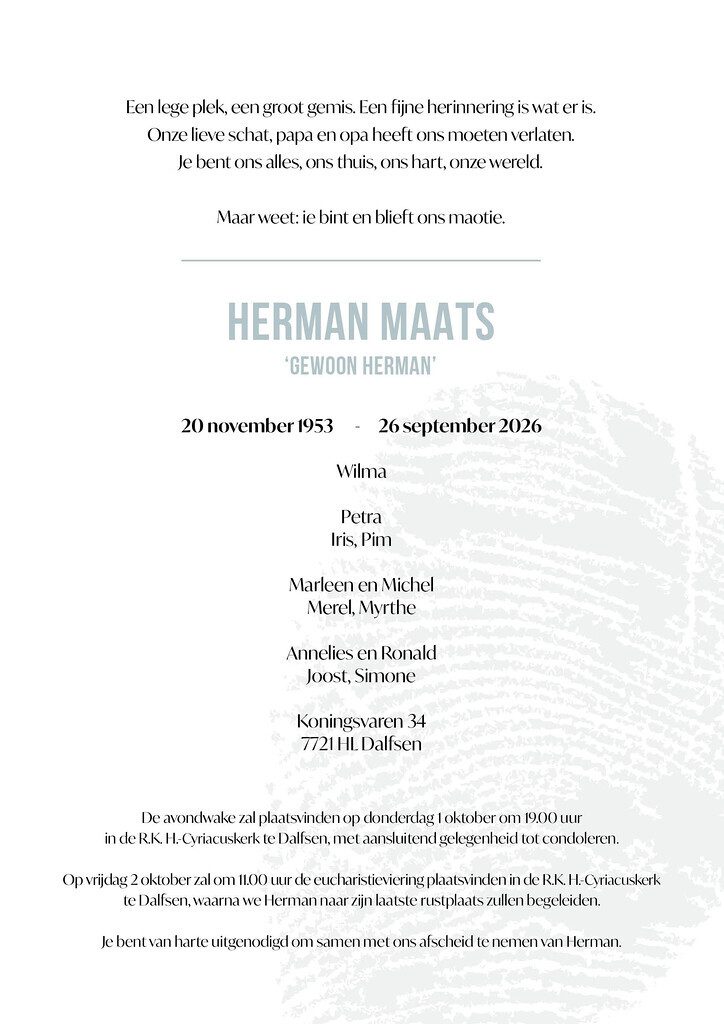 Een lege plek, een groot gemis. Een fijne herinnering is wat er is.
Onze lieve schat, papa en opa heeft ons moeten verlaten.
Je bent ons alles, ons thuis, ons hart, onze wereld.

Maar weet: ie bint en blieft ons maotie.

HERMAN MAATS
'GEWOON HERMAN'

20 november 1953 - 26 september 2026

Wilma

Petra
Iris, Pim

Marleen en Michel
Merel, Myrthe

Annelies en Ronald
Joost, Simone

Koningsvaren 34
7721 HL Dalfsen

De avondwake zal plaatsvinden op donderdag 1 oktober om 19.00 uur in de R.K. H.-Cyriacuskerk te Dalfsen, met aansluitend gelegenheid tot condoleren.

Op vrijdag 2 oktober zal om 11.00 uur de eucharistieviering plaatsvinden in de R.K. H.-Cyriacuskerk te Dalfsen, waarna we Herman naar zijn laatste rustplaats zullen begeleiden.

Je bent van harte uitgenodigd om samen met ons afscheid te nemen van Herman.